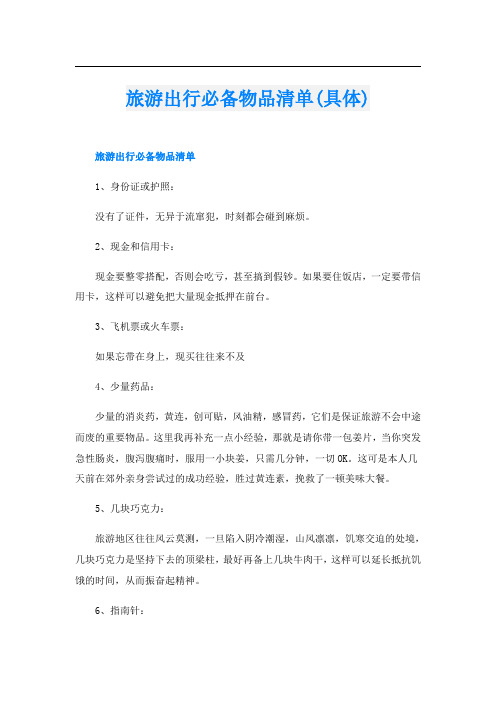 旅游出行必备物品清单(具体)

旅游出行必备物品清单

1、身份证或护照：

没有了证件，无异于流窜犯，时刻都会碰到麻烦。

2、现金和信用卡：

现金要整零搭配，否则会吃亏，甚至搞到假钞。如果要住饭店，一定要带信用卡，这样可以避免把大量现金抵押在前台。

3、飞机票或火车票：

如果忘带在身上，现买往往来不及

4、少量药品：

少量的消炎药，黄连，创可贴，风油精，感冒药，它们是保证旅游不会中途而废的重要物品。这里我再补充一点小经验，那就是请你带一包姜片，当你突发急性肠炎，腹泻腹痛时，服用一小块姜，只需几分钟，一切OK。这可是本人几天前在郊外亲身尝试过的成功经验，胜过黄连素，挽救了一顿美味大餐。

5、几块巧克力：

旅游地区往往风云莫测，一旦陷入阴冷潮湿，山风凛凛，饥寒交迫的处境，几块巧克力是坚持下去的顶梁柱，最好再备上几块牛肉干，这样可以延长抵抗饥饿的时间，从而振奋起精神。

6、指南针：